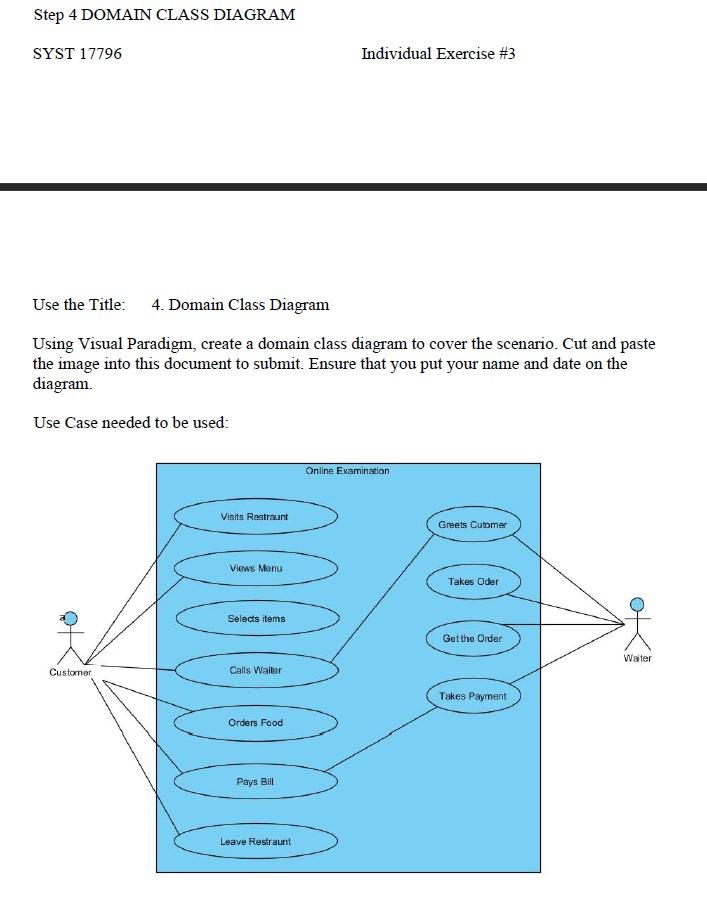 Step 4 DOMAIN CLASS DIAGRAM

SYST 17796

Individual Exercise #3

Use the Title: 4. Domain Class Diagram

Using Visual Paradigm, create a domain class diagram to cover the scenario. Cut and paste the image into this document to submit. Ensure that you put your name and date on the diagram.

Use Case needed to be used:

Online Examination

Visits Restraunt

Views Menu

Selects items

Calls Waiter

Orders Food

Pays Bill

Leave Restraunt

Greets Cutomer

Takes Oder

Get the Order

Takes Payment

a

Customer

Waiter